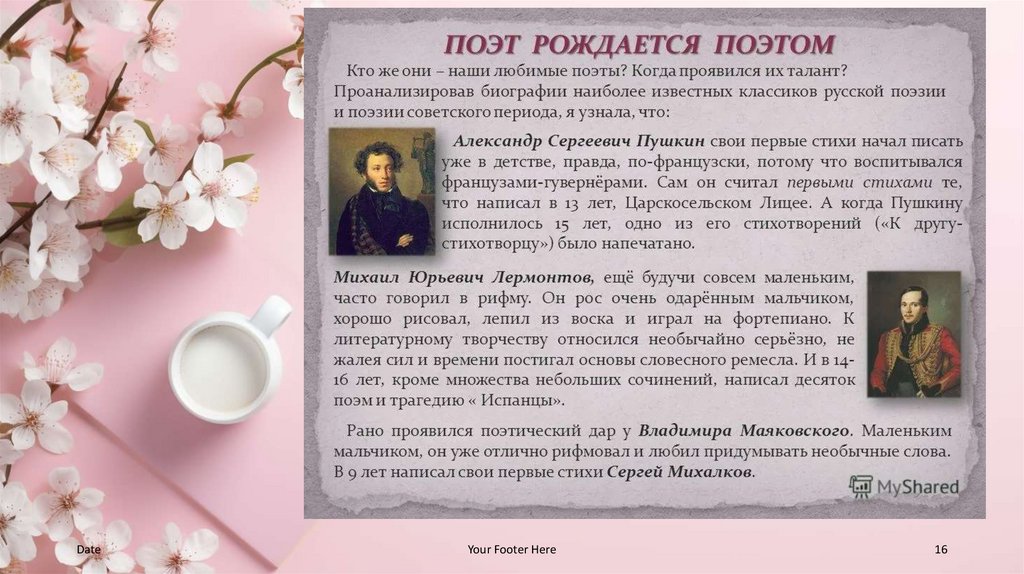 ПОЭТ РОЖДАЕТСЯ ПОЭТОМ

Кто же они – наши любимые поэты? Когда проявился их талант? Проанализировав биографии наиболее известных классиков русской поэзии и поэзии советского периода, я узнала, что:

Александр Сергеевич Пушкин свои первые стихи начал писать уже в детстве, правда, по-французски, потому что воспитывался французами-гувернёрами. Сам он считал первыми стихами те, что написал в 13 лет, Царскосельском Лицее. А когда Пушкину исполнилось 15 лет, одно из его стихотворений («К другу-стихотворцу») было напечатано.

Михаил Юрьевич Лермонтов, ещё будучи совсем маленьким, часто говорил в рифму. Он рос очень одарённым мальчиком, хорошо рисовал, лепил из воска и играл на фортепиано. К литературному творчеству относился необычайно серьёзно, не жалея сил и времени постигал основы словесного ремесла. И в 14-16 лет, кроме множества небольших сочинений, написал десяток поэм и трагедию « Испанцы».

Рано проявился поэтический дар у Владимира Маяковского. Маленьким мальчиком, он уже отлично рифмовал и любил придумывать необычные слова. В 9 лет написал свои первые стихи Сергей Михалков.

MyShared

Date

Your Footer Here

16